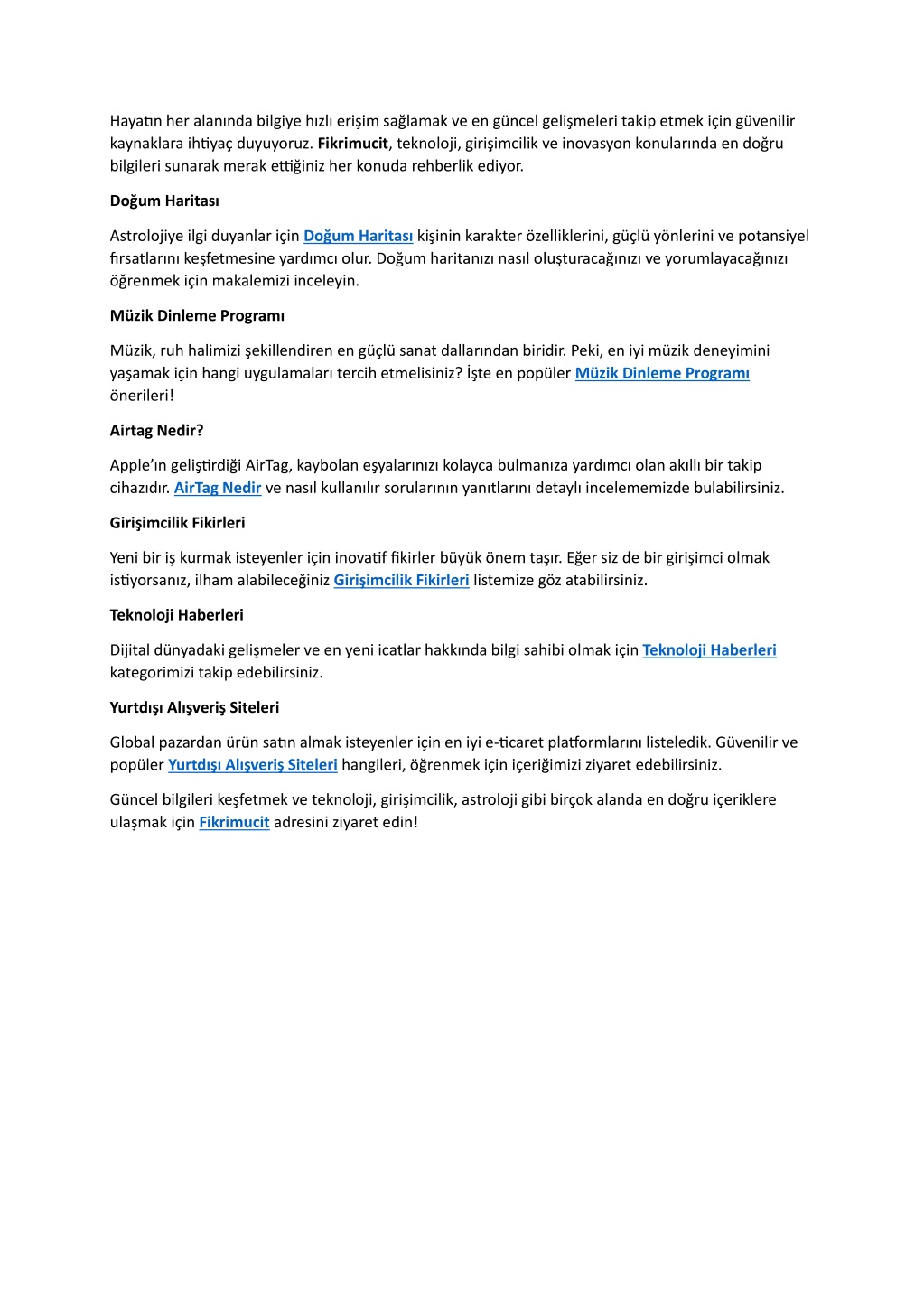 Hayatın her alanında bilgiye hızlı erişim sağlamak ve en güncel gelişmeleri takip etmek için güvenilir kaynaklara ihtiyaç duyuyoruz. Fikrimucit, teknoloji, girişimcilik ve inovasyon konularında en doğru bilgileri sunarak merak ettiğiniz her konuda rehberlik ediyor.

Doğum Haritası

Astrolojiye ilgi duyanlar için Doğum Haritası kişinin karakter özelliklerini, güçlü yönlerini ve potansiyel fırsatlarını keşfetmesine yardımcı olur. Doğum haritanızı nasıl oluşturacağınızı ve yorumlayacağınızı öğrenmek için makalemizi inceleyin.

Müzik Dinleme Programı

Müzik, ruh halimizi şekillendiren en güçlü sanat dallarından biridir. Peki, en iyi müzik deneyimini yaşamak için hangi uygulamaları tercih etmelisiniz? İşte en popüler Müzik Dinleme Programı önerileri!

Airtag Nedir?

Apple'ın geliştirdiği AirTag, kaybolan eşyalarınızı kolayca bulmanıza yardımcı olan akıllı bir takip cihazıdır. AirTag Nedir ve nasıl kullanılır sorularının yanıtlarını detaylı incelememizde bulabilirsiniz.

Girişimcilik Fikirleri

Yeni bir iş kurmak isteyenler için inovatif fikirler büyük önem taşır. Eğer siz de bir girişimci olmak istiyorsanız, ilham alabileceğiniz Girişimcilik Fikirleri listemize göz atabilirsiniz.

Teknoloji Haberleri

Dijital dünyadaki gelişmeler ve en yeni icatlar hakkında bilgi sahibi olmak için Teknoloji Haberleri kategorimizi takip edebilirsiniz.

Yurtdışı Alışveriş Siteleri

Global pazardan ürün satın almak isteyenler için en iyi e-ticaret platformlarını listeledik. Güvenilir ve popüler Yurtdışı Alışveriş Siteleri hangileri, öğrenmek için içeriğimizi ziyaret edebilirsiniz.

Güncel bilgileri keşfetmek ve teknoloji, girişimcilik, astroloji gibi birçok alanda en doğru içeriklere ulaşmak için Fikrimucit adresini ziyaret edin!